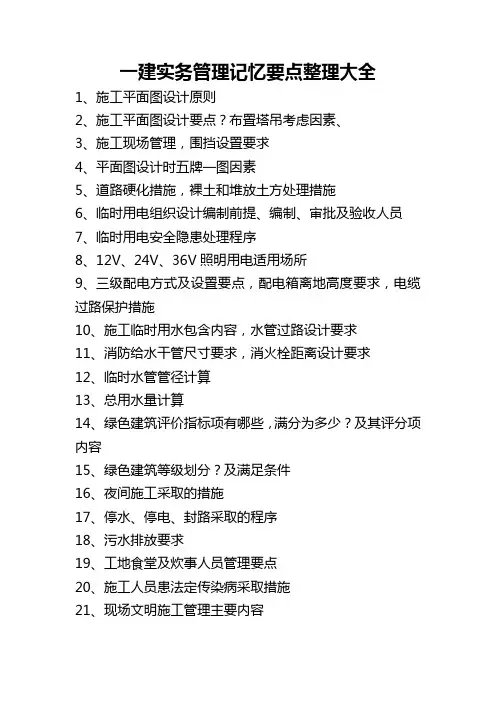 一建实务管理记忆要点整理大全

1、施工平面图设计原则

2、施工平面图设计要点？布置塔吊考虑因素、

3、施工现场管理，围挡设置要求

4、平面图设计时五牌一图因素

5、道路硬化措施，裸土和堆放土方处理措施

6、临时用电组织设计编制前提、编制、审批及验收人员

7、临时用电安全隐患处理程序

8、12V、24V、36V 照明用电适用场所

9、三级配电方式及设置要点，配电箱离地高度要求，电缆过路保护措施

10、施工临时用水包含内容，水管过路设计要求

11、消防给水干管尺寸要求，消火栓距离设计要求

12、临时水管管径计算

13、总用水量计算

14、绿色建筑评价指标项有哪些，满分为多少？及其评分项内容

15、绿色建筑等级划分？及满足条件

16、夜间施工采取的措施

17、停水、停电、封路采取的程序

18、污水排放要求

19、工地食堂及炊事人员管理要点

20、施工人员患法定传染病采取措施

21、现场文明施工管理主要内容